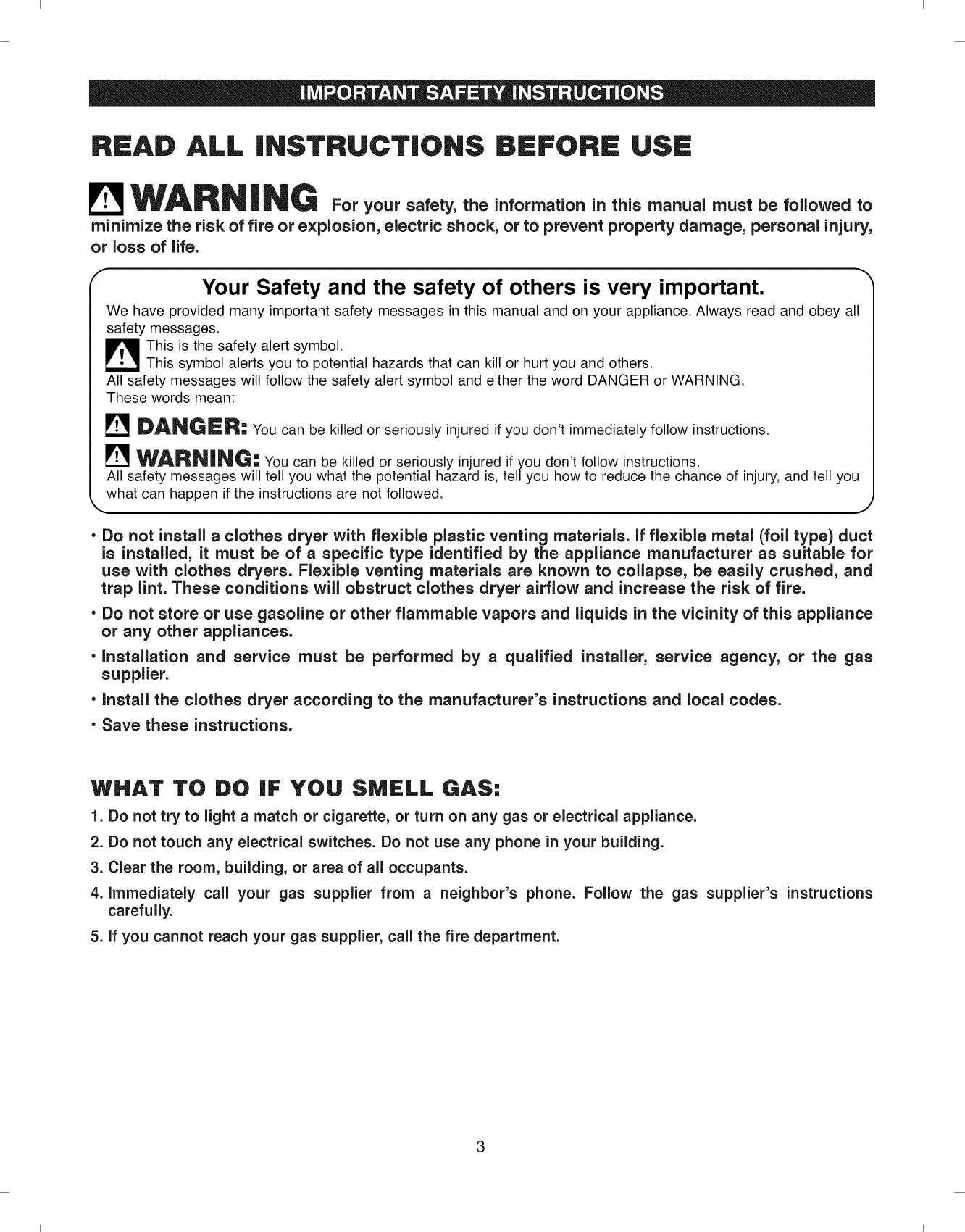 IMPORTANT SAFETY INSTRUCTIONS

READ ALL INSTRUCTIONS BEFORE USE

WARNING For your safety, the information in this manual must be followed to minimize the risk of fire or explosion, electric shock, or to prevent property damage, personal injury, or loss of life.

Your Safety and the safety of others is very important.

We have provided many important safety messages in this manual and on your appliance. Always read and obey all safety messages.

This is the safety alert symbol.
This symbol alerts you to potential hazards that can kill or hurt you and others.
All safety messages will follow the safety alert symbol and either the word DANGER or WARNING.
These words mean:

DANGER: You can be killed or seriously injured if you don't immediately follow instructions.

WARNING: You can be killed or seriously injured if you don't follow instructions.
All safety messages will tell you what the potential hazard is, tell you how to reduce the chance of injury, and tell you what can happen if the instructions are not followed.

• Do not install a clothes dryer with flexible plastic venting materials. If flexible metal (foil type) duct is installed, it must be of a specific type identified by the appliance manufacturer as suitable for use with clothes dryers. Flexible venting materials are known to collapse, be easily crushed, and trap lint. These conditions will obstruct clothes dryer airflow and increase the risk of fire.

• Do not store or use gasoline or other flammable vapors and liquids in the vicinity of this appliance or any other appliances.

• Installation and service must be performed by a qualified installer, service agency, or the gas supplier.

• Install the clothes dryer according to the manufacturer's instructions and local codes.

• Save these instructions.

WHAT TO DO IF YOU SMELL GAS:

1. Do not try to light a match or cigarette, or turn on any gas or electrical appliance.

2. Do not touch any electrical switches. Do not use any phone in your building.

3. Clear the room, building, or area of all occupants.

4. Immediately call your gas supplier from a neighbor's phone. Follow the gas supplier's instructions carefully.

5. If you cannot reach your gas supplier, call the fire department.

3